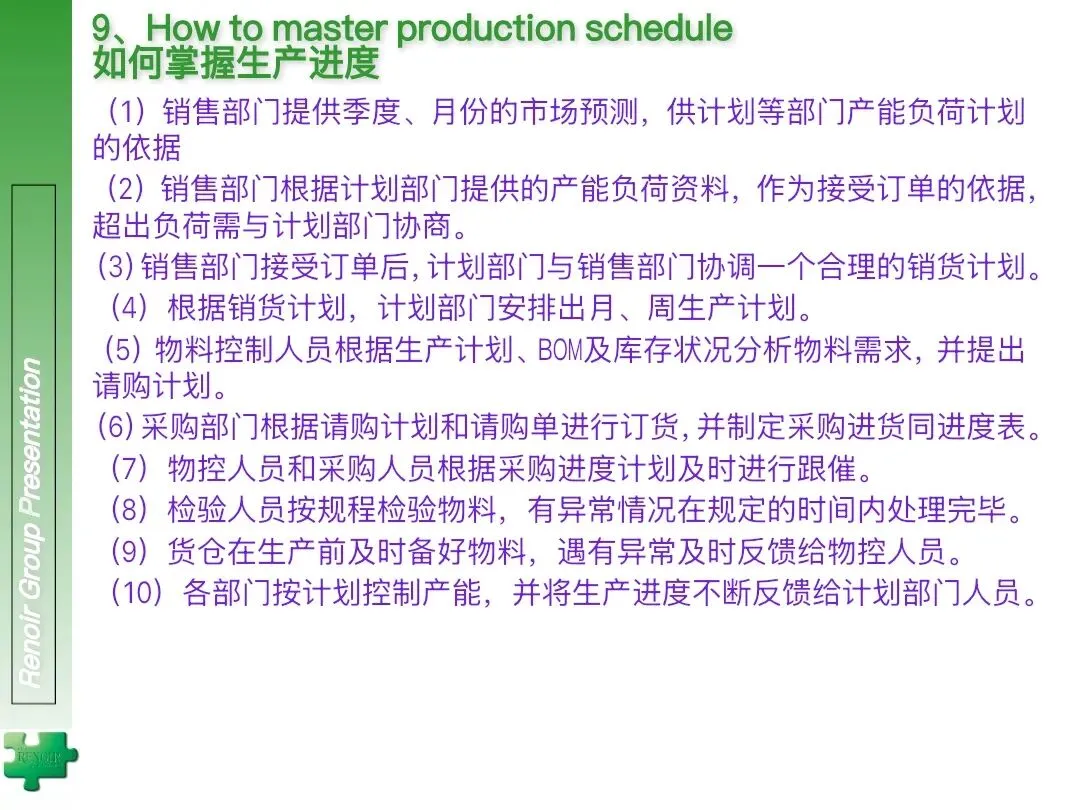 9、How to master production schedule
如何掌握生产进度

（1）销售部门提供季度、月份的市场预测，供计划等部门产能负荷计划的依据

（2）销售部门根据计划部门提供的产能负荷资料，作为接受订单的依据，超出负荷需与计划部门协商。

(3)销售部门接受订单后，计划部门与销售部门协调一个合理的销货计划。

（4）根据销货计划，计划部门安排出月、周生产计划。

（5）物料控制人员根据生产计划、BOM及库存状况分析物料需求，并提出请购计划。

(6)采购部门根据请购计划和请购单进行订货，并制定采购进货同进度表。

（7）物控人员和采购人员根据采购进度计划及时进行跟催。

（8）检验人员按规程检验物料，有异常情况在规定的时间内处理完毕。

（9）货仓在生产前及时备好物料，遇有异常及时反馈给物控人员。

（10）各部门按计划控制产能，并将生产进度不断反馈给计划部门人员。

Renoir Group Presentation